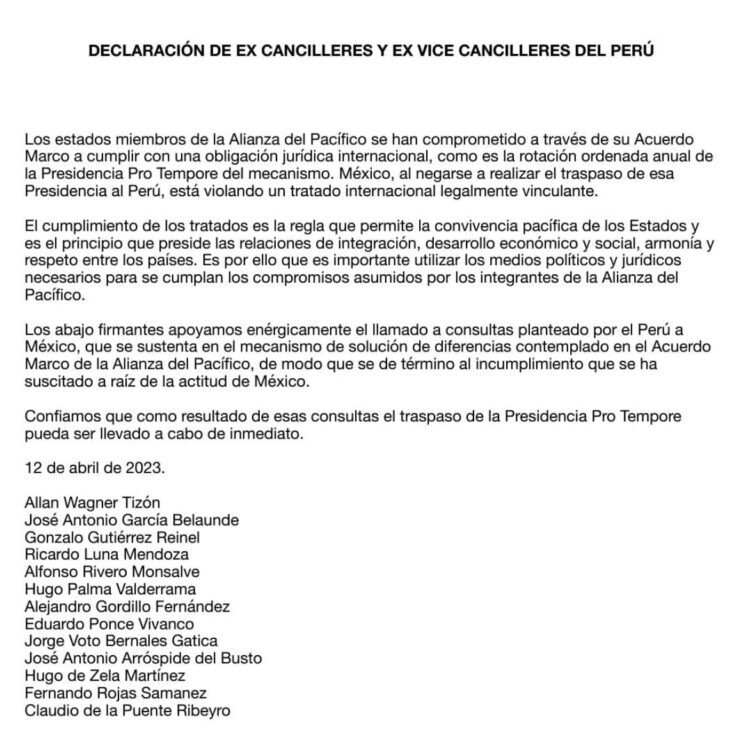 DECLARACIÓN DE EX CANCILLERES Y EX VICE CANCILLERES DEL PERÚ

Los estados miembros de la Alianza del Pacífico se han comprometido a través de su Acuerdo Marco a cumplir con una obligación jurídica internacional, como es la rotación ordenada anual de la Presidencia Pro Tempore del mecanismo. México, al negarse a realizar el traspaso de esa Presidencia al Perú, está violando un tratado internacional legalmente vinculante.

El cumplimiento de los tratados es la regla que permite la convivencia pacífica de los Estados y es el principio que preside las relaciones de integración, desarrollo económico y social, armonía y respeto entre los países. Es por ello que es importante utilizar los medios políticos y jurídicos necesarios para se cumplan los compromisos asumidos por los integrantes de la Alianza del Pacífico.

Los abajo firmantes apoyamos enérgicamente el llamado a consultas planteado por el Perú a México, que se sustenta en el mecanismo de solución de diferencias contemplado en el Acuerdo Marco de la Alianza del Pacífico, de modo que se de término al incumplimiento que se ha suscitado a raíz de la actitud de México.

Confiamos que como resultado de esas consultas el traspaso de la Presidencia Pro Tempore pueda ser llevado a cabo de inmediato.

12 de abril de 2023.

Allan Wagner Tizón
José Antonio García Belaunde
Gonzalo Gutiérrez Reinel
Ricardo Luna Mendoza
Alfonso Rivero Monsalve
Hugo Palma Valderrama
Alejandro Gordillo Fernández
Eduardo Ponce Vivanco
Jorge Voto Bernales Gatica
José Antonio Arróspide del Busto
Hugo de Zela Martínez
Fernando Rojas Samanez
Claudio de la Puente Ribeyro